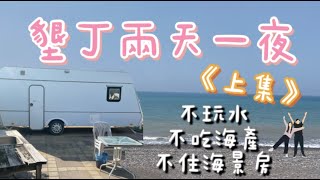 墾丁兩天一夜

《上集》

不玩水
不吃海產
不住海景房